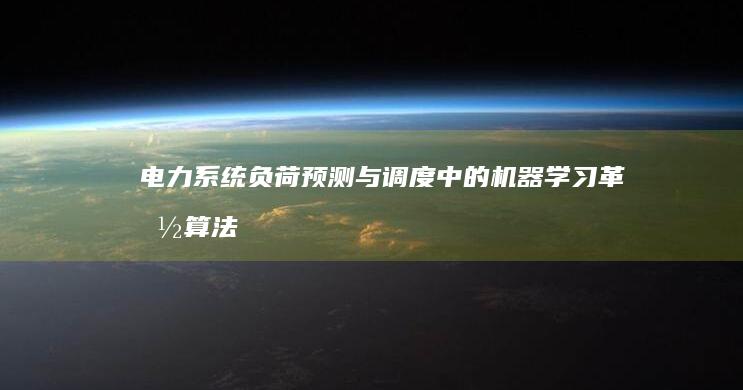 电力系统负荷预测与调度中的机器学习革½算法